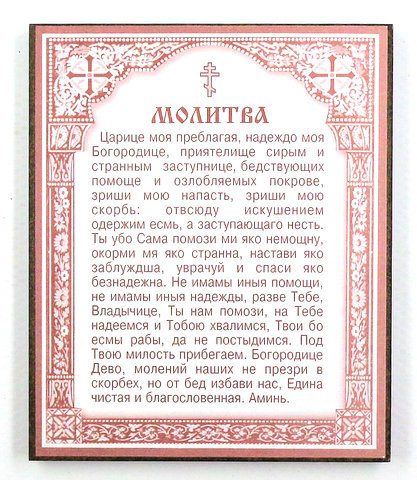 МОЛИТВА

Царице моя преблагая, надеждо моя Богородице, приятелище сирым и странным заступнице, бедствующих помоще и озлобляемых покрове, зриши мою напасть, зриши мою скорбь: отвсюду искушением одержим есмь, а заступающаго несть. Ты убо Сама помози ми яко немощну, окорми мя яко странна, настави яко заблуждша, уврачуй и спаси яко безнадежна. Не имамы иныя помощи, не имамы иныя надежды, разве Тебе, Владычице, Ты нам помози, на Тебе надеемся и Тобою хвалимся, Твои бо есмы рабы, да не постыдимся. Под Твою милость прибегаем. Богородице Дево, молений наших не презри в скорбех, но от бед избави нас, Едина чистая и благословенная. Аминь.